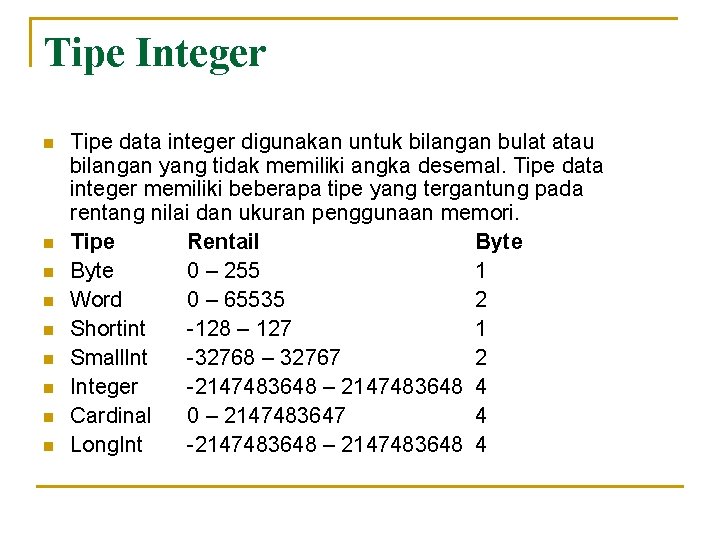 Tipe Integer

Tipe data integer digunakan untuk bilangan bulat atau bilangan yang tidak memiliki angka desemal. Tipe data integer memiliki beberapa tipe yang tergantung pada rentang nilai dan ukuran penggunaan memori.

| Tipe | Rentail | Byte |
|---|---|---|
| Byte | 0 – 255 | 1 |
| Word | 0 – 65535 | 2 |
| Shortint | -128 – 127 | 1 |
| SmallInt | -32768 – 32767 | 2 |
| Integer | -2147483648 – 2147483648 | 4 |
| Cardinal | 0 – 2147483647 | 4 |
| LongInt | -2147483648 – 2147483648 | 4 |